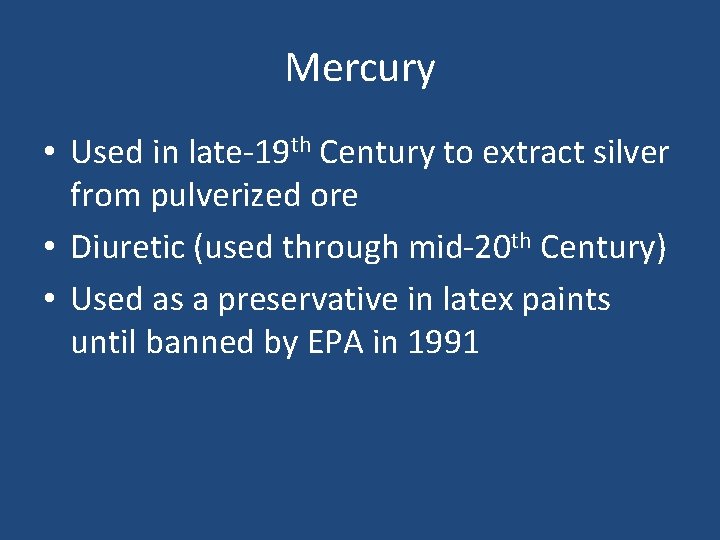 Mercury

• Used in late-19th Century to extract silver from pulverized ore
• Diuretic (used through mid-20th Century)
• Used as a preservative in latex paints until banned by EPA in 1991